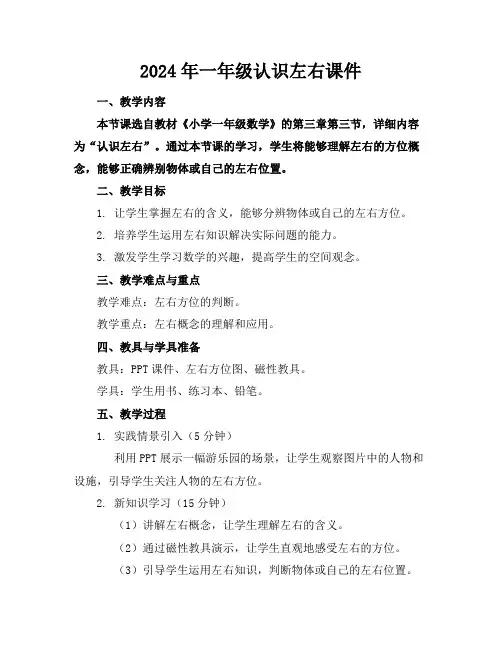 2024年一年级认识左右课件

一、教学内容

本节课选自教材《小学一年级数学》的第三章第三节，详细内容为“认识左右”。通过本节课的学习，学生将能够理解左右的方位概念，能够正确辨别物体或自己的左右位置。

二、教学目标

1. 让学生掌握左右的含义，能够分辨物体或自己的左右方位。

2. 培养学生运用左右知识解决实际问题的能力。

3. 激发学生学习数学的兴趣，提高学生的空间观念。

三、教学难点与重点

教学难点：左右方位的判断。

教学重点：左右概念的理解和应用。

四、教具与学具准备

教具：PPT课件、左右方位图、磁性教具。

学具：学生用书、练习本、铅笔。

五、教学过程

1. 实践情景引入（5分钟）

利用PPT展示一幅游乐园的场景，让学生观察图片中的人物和设施，引导学生关注人物的左右方位。

2. 新知识学习（15分钟）

（1）讲解左右概念，让学生理解左右的含义。

（2）通过磁性教具演示，让学生直观地感受左右的方位。

（3）引导学生运用左右知识，判断物体或自己的左右位置。